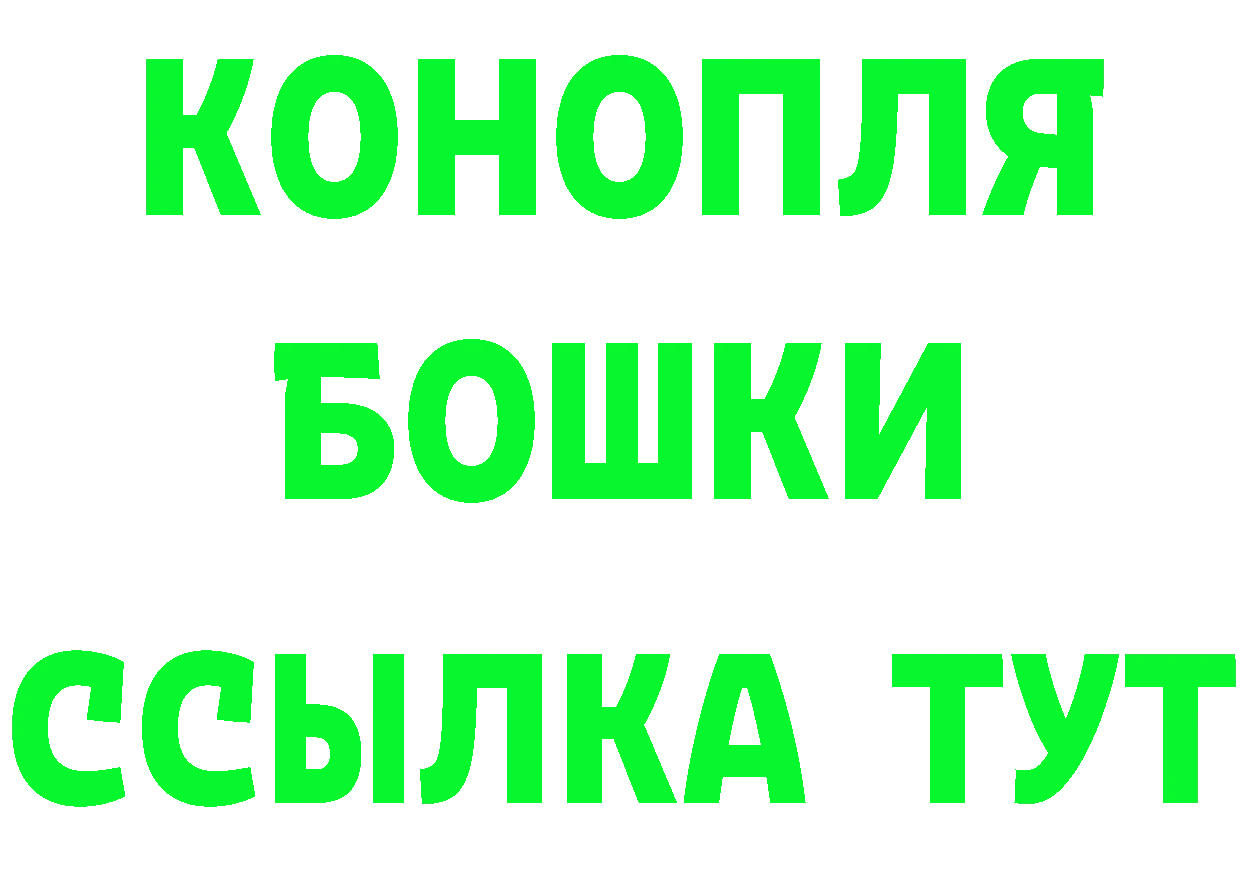 КОНОПЛЯ
БОШКИ
ССЫЛКА ТУТ